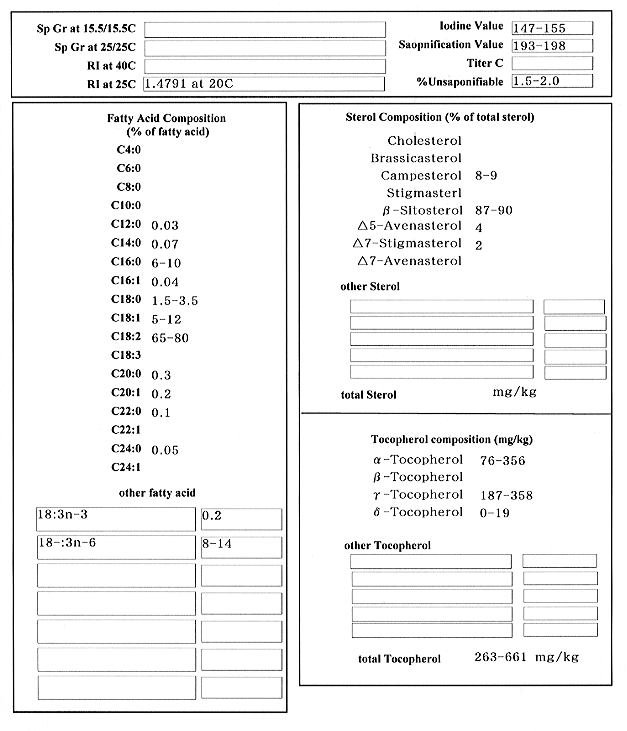 Sp Gr at 15.5/15.5C
Sp Gr at 25/25C
RI at 40C
RI at 25C 1.4791 at 20C

Iodine Value 147-155
Saopnification Value 193-198
Titer C
%Unsaponifiable 1.5-2.0

Fatty Acid Composition
(% of fatty acid)

C4:0
C6:0
C8:0
C10:0
C12:0 0.03
C14:0 0.07
C16:0 6-10
C16:1 0.04
C18:0 1.5-3.5
C18:1 5-12
C18:2 65-80
C18:3
C20:0 0.3
C20:1 0.2
C22:0 0.1
C22:1
C24:0 0.05
C24:1

other fatty acid

18:3n-3 0.2
18-:3n-6 8-14

Sterol Composition (% of total sterol)

Cholesterol
Brassicasterol
Campesterol 8-9
Stigmasterl
β-Sitosterol 87-90
△5-Avenasterol 4
△7-Stigmasterol 2
△7-Avenasterol

other Sterol

total Sterol mg/kg

Tocopherol composition (mg/kg)

α-Tocopherol 76-356
β-Tocopherol
γ-Tocopherol 187-358
δ-Tocopherol 0-19

other Tocopherol

total Tocopherol 263-661 mg/kg